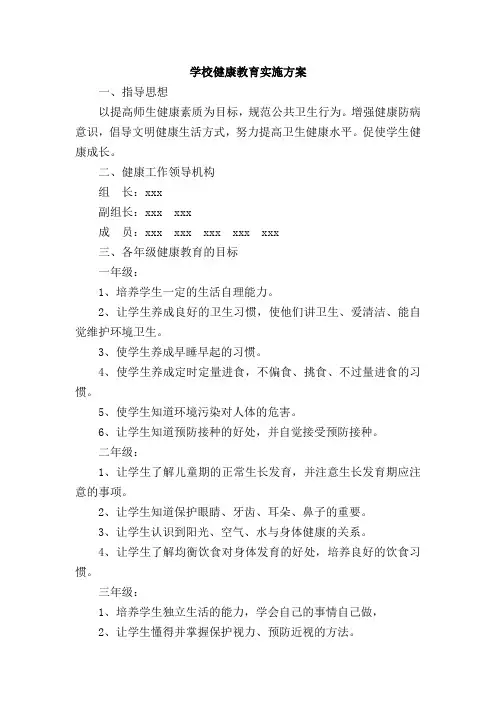 学校健康教育实施方案

一、指导思想

以提高师生健康素质为目标，规范公共卫生行为。增强健康防病意识，倡导文明健康生活方式，努力提高卫生健康水平。促使学生健康成长。

二、健康工作领导机构

组　长：xxx

副组长：xxx　xxx

成　员：xxx　xxx　xxx　xxx　xxx

三、各年级健康教育的目标

一年级：

1、培养学生一定的生活自理能力。

2、让学生养成良好的卫生习惯，使他们讲卫生、爱清洁、能自觉维护环境卫生。

3、使学生养成早睡早起的习惯。

4、使学生养成定时定量进食，不偏食、挑食、不过量进食的习惯。

5、使学生知道环境污染对人体的危害。

6、让学生知道预防接种的好处，并自觉接受预防接种。

二年级：

1、让学生了解儿童期的正常生长发育，并注意生长发育期应注意的事项。

2、让学生知道保护眼睛、牙齿、耳朵、鼻子的重要。

3、让学生认识到阳光、空气、水与身体健康的关系。

4、让学生了解均衡饮食对身体发育的好处，培养良好的饮食习惯。

三年级：

1、培养学生独立生活的能力，学会自己的事情自己做，

2、让学生懂得并掌握保护视力、预防近视的方法。